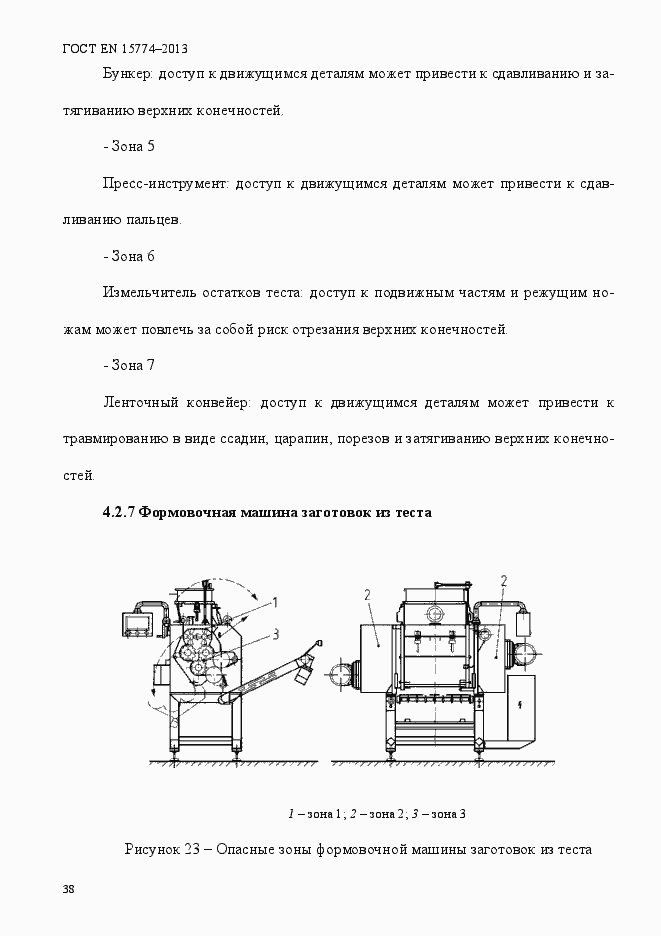 ГОСТ EN 15774–2013

Бункер: доступ к движущимся деталям может привести к сдавливанию и затягиванию верхних конечностей.

- Зона 5

Пресс-инструмент: доступ к движущимся деталям может привести к сдавливанию пальцев.

- Зона 6

Измельчитель остатков теста: доступ к подвижным частям и режущим ножам может повлечь за собой риск отрезания верхних конечностей.

- Зона 7

Ленточный конвейер: доступ к движущимся деталям может привести к травмированию в виде ссадин, царапин, порезов и затягиванию верхних конечностей.

4.2.7 Формовочная машина заготовок из теста

1
3
2
2

1 – зона 1; 2 – зона 2; 3 – зона 3

Рисунок 23 – Опасные зоны формовочной машины заготовок из теста

38